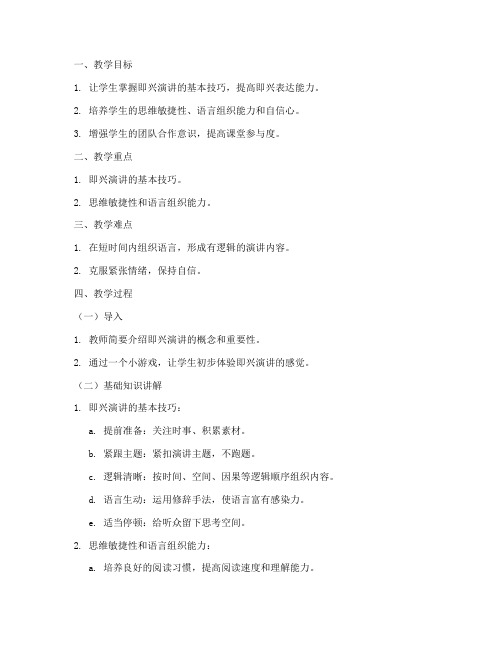 一、教学目标

1. 让学生掌握即兴演讲的基本技巧，提高即兴表达能力。

2. 培养学生的思维敏捷性、语言组织能力和自信心。

3. 增强学生的团队合作意识，提高课堂参与度。

二、教学重点

1. 即兴演讲的基本技巧。

2. 思维敏捷性和语言组织能力。

三、教学难点

1. 在短时间内组织语言，形成有逻辑的演讲内容。

2. 克服紧张情绪，保持自信。

四、教学过程

（一）导入

1. 教师简要介绍即兴演讲的概念和重要性。

2. 通过一个小游戏，让学生初步体验即兴演讲的感觉。

（二）基础知识讲解

1. 即兴演讲的基本技巧：

a. 提前准备：关注时事、积累素材。

b. 紧跟主题：紧扣演讲主题，不跑题。

c. 逻辑清晰：按时间、空间、因果等逻辑顺序组织内容。

d. 语言生动：运用修辞手法，使语言富有感染力。

e. 适当停顿：给听众留下思考空间。

2. 思维敏捷性和语言组织能力：

a. 培养良好的阅读习惯，提高阅读速度和理解能力。